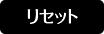 リセット